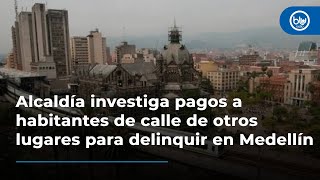 blu radio

Alcaldía investiga pagos a habitantes de calle de otros lugares para delinquir en Medellín